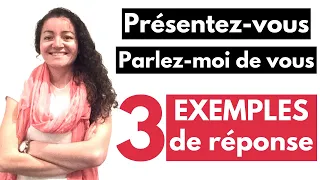 Présentez-vous

Parlez-moi de vous

3 EXEMPLES de réponse